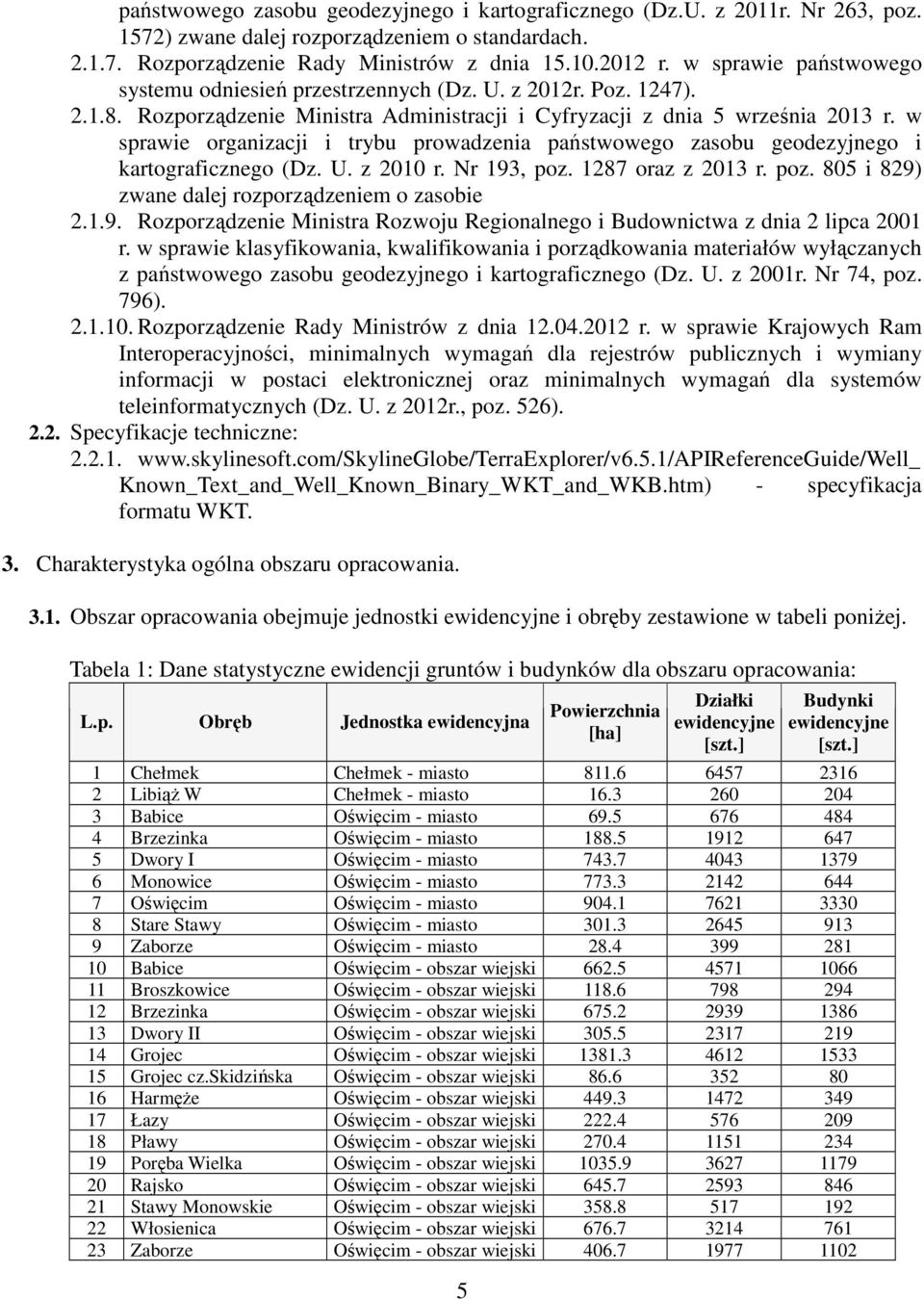 państwowego zasobu geodezyjnego i kartograficznego (Dz.U. z 2011r. Nr 263, poz. 1572) zwane dalej rozporządzeniem o standardach.

2.1.7. Rozporządzenie Rady Ministrów z dnia 15.10.2012 r. w sprawie państwowego systemu odniesień przestrzennych (Dz. U. z 2012r. Poz. 1247).

2.1.8. Rozporządzenie Ministra Administracji i Cyfryzacji z dnia 5 września 2013 r. w sprawie organizacji i trybu prowadzenia państwowego zasobu geodezyjnego i kartograficznego (Dz. U. z 2010 r. Nr 193, poz. 1287 oraz z 2013 r. poz. 805 i 829) zwane dalej rozporządzeniem o zasobie

2.1.9. Rozporządzenie Ministra Rozwoju Regionalnego i Budownictwa z dnia 2 lipca 2001 r. w sprawie klasyfikowania, kwalifikowania i porządkowania materiałów wyłączanych z państwowego zasobu geodezyjnego i kartograficznego (Dz. U. z 2001r. Nr 74, poz. 796).

2.1.10. Rozporządzenie Rady Ministrów z dnia 12.04.2012 r. w sprawie Krajowych Ram Interoperacyjności, minimalnych wymagań dla rejestrów publicznych i wymiany informacji w postaci elektronicznej oraz minimalnych wymagań dla systemów teleinformatycznych (Dz. U. z 2012r., poz. 526).

2.2. Specyfikacje techniczne:

2.2.1. www.skylinesoft.com/SkylineGlobe/TerraExplorer/v6.5.1/APIReferenceGuide/Well_Known_Text_and_Well_Known_Binary_WKT_and_WKB.htm) - specyfikacja formatu WKT.

3. Charakterystyka ogólna obszaru opracowania.

3.1. Obszar opracowania obejmuje jednostki ewidencyjne i obręby zestawione w tabeli poniżej.

Tabela 1: Dane statystyczne ewidencji gruntów i budynków dla obszaru opracowania:

| L.p. | Obręb | Jednostka ewidencyjna | Powierzchnia [ha] | Działki ewidencyjne [szt.] | Budynki ewidencyjne [szt.] |
|---|---|---|---|---|---|
| 1 | Chełmek | Chełmek - miasto | 811.6 | 6457 | 2316 |
| 2 | Libiąż W | Chełmek - miasto | 16.3 | 260 | 204 |
| 3 | Babice | Oświęcim - miasto | 69.5 | 676 | 484 |
| 4 | Brzezinka | Oświęcim - miasto | 188.5 | 1912 | 647 |
| 5 | Dwory I | Oświęcim - miasto | 743.7 | 4043 | 1379 |
| 6 | Monowice | Oświęcim - miasto | 773.3 | 2142 | 644 |
| 7 | Oświęcim | Oświęcim - miasto | 904.1 | 7621 | 3330 |
| 8 | Stare Stawy | Oświęcim - miasto | 301.3 | 2645 | 913 |
| 9 | Zaborze | Oświęcim - miasto | 28.4 | 399 | 281 |
| 10 | Babice | Oświęcim - obszar wiejski | 662.5 | 4571 | 1066 |
| 11 | Broszkowice | Oświęcim - obszar wiejski | 118.6 | 798 | 294 |
| 12 | Brzezinka | Oświęcim - obszar wiejski | 675.2 | 2939 | 1386 |
| 13 | Dwory II | Oświęcim - obszar wiejski | 305.5 | 2317 | 219 |
| 14 | Grojec | Oświęcim - obszar wiejski | 1381.3 | 4612 | 1533 |
| 15 | Grojec cz.Skidzińska | Oświęcim - obszar wiejski | 86.6 | 352 | 80 |
| 16 | Harmęże | Oświęcim - obszar wiejski | 449.3 | 1472 | 349 |
| 17 | Łazy | Oświęcim - obszar wiejski | 222.4 | 576 | 209 |
| 18 | Pławy | Oświęcim - obszar wiejski | 270.4 | 1151 | 234 |
| 19 | Poręba Wielka | Oświęcim - obszar wiejski | 1035.9 | 3627 | 1179 |
| 20 | Rajsko | Oświęcim - obszar wiejski | 645.7 | 2593 | 846 |
| 21 | Stawy Monowskie | Oświęcim - obszar wiejski | 358.8 | 517 | 192 |
| 22 | Włosienica | Oświęcim - obszar wiejski | 676.7 | 3214 | 761 |
| 23 | Zaborze | Oświęcim - obszar wiejski | 406.7 | 1977 | 1102 |

5